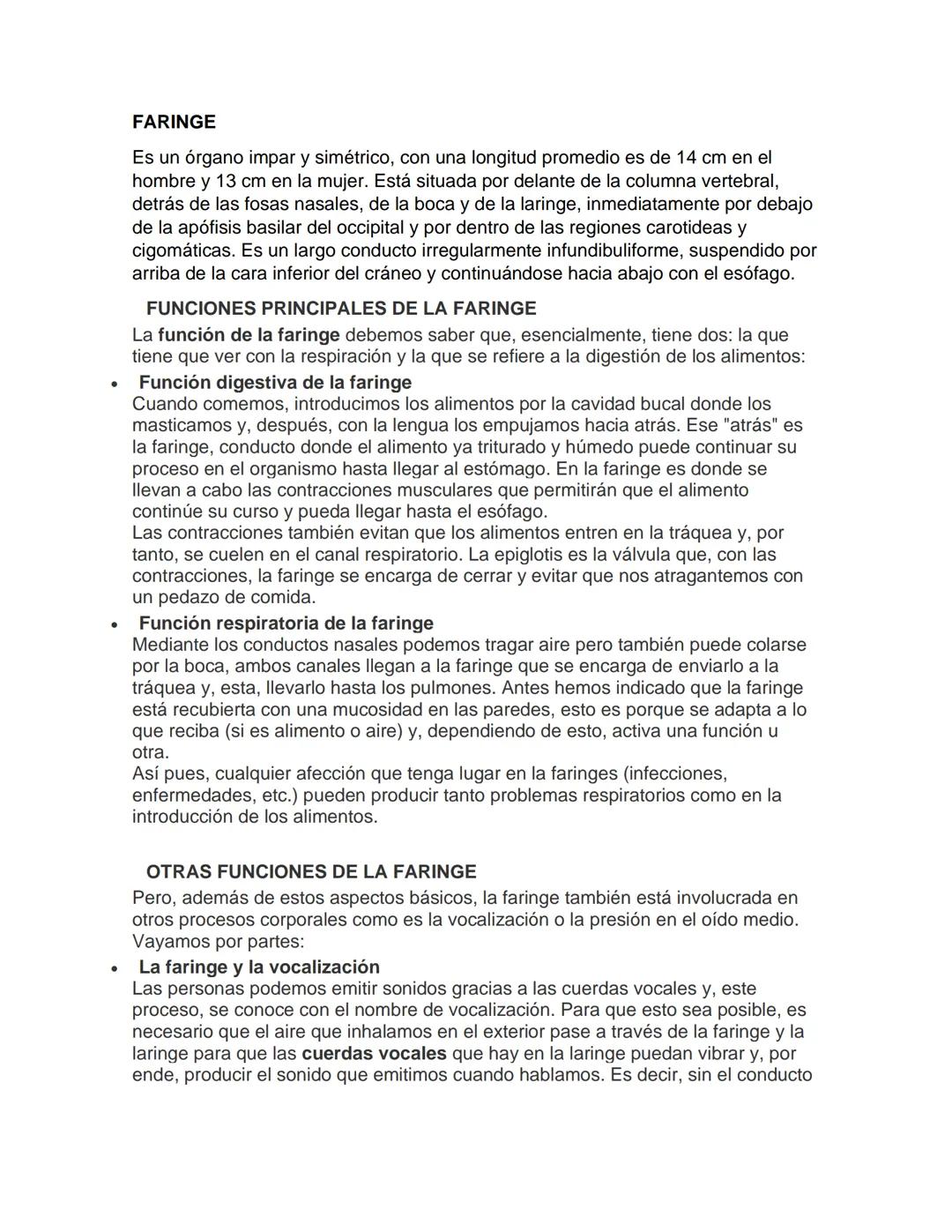 FARINGE

Es un órgano impar y simétrico, con una longitud promedio es de 14 cm en el hombre y 13 cm en la mujer. Está situada por delante de la columna vertebral, detrás de las fosas nasales, de la boca y de la laringe, inmediatamente por debajo de la apófisis basilar del occipital y por dentro de las regiones carotideas y cigomáticas. Es un largo conducto irregularmente infundibuliforme, suspendido por arriba de la cara inferior del cráneo y continuándose hacia abajo con el esófago.

FUNCIONES PRINCIPALES DE LA FARINGE

La función de la faringe debemos saber que, esencialmente, tiene dos: la que tiene que ver con la respiración y la que se refiere a la digestión de los alimentos:

• Función digestiva de la faringe
Cuando comemos, introducimos los alimentos por la cavidad bucal donde los masticamos y, después, con la lengua los empujamos hacia atrás. Ese "atrás" es la faringe, conducto donde el alimento ya triturado y húmedo puede continuar su proceso en el organismo hasta llegar al estómago. En la faringe es donde se llevan a cabo las contracciones musculares que permitirán que el alimento continúe su curso y pueda llegar hasta el esófago.
Las contracciones también evitan que los alimentos entren en la tráquea y, por tanto, se cuelen en el canal respiratorio. La epiglotis es la válvula que, con las contracciones, la faringe se encarga de cerrar y evitar que nos atragantemos con un pedazo de comida.

• Función respiratoria de la faringe
Mediante los conductos nasales podemos tragar aire pero también puede colarse por la boca, ambos canales llegan a la faringe que se encarga de enviarlo a la tráquea y, esta, llevarlo hasta los pulmones. Antes hemos indicado que la faringe está recubierta con una mucosidad en las paredes, esto es porque se adapta a lo que reciba (si es alimento o aire) y, dependiendo de esto, activa una función u otra.
Así pues, cualquier afección que tenga lugar en la faringes (infecciones, enfermedades, etc.) pueden producir tanto problemas respiratorios como en la introducción de los alimentos.

OTRAS FUNCIONES DE LA FARINGE

Pero, además de estos aspectos básicos, la faringe también está involucrada en otros procesos corporales como es la vocalización o la presión en el oído medio. Vayamos por partes:

• La faringe y la vocalización
Las personas podemos emitir sonidos gracias a las cuerdas vocales y, este proceso, se conoce con el nombre de vocalización. Para que esto sea posible, es necesario que el aire que inhalamos en el exterior pase a través de la faringe y la laringe para que las cuerdas vocales que hay en la laringe puedan vibrar y, por ende, producir el sonido que emitimos cuando hablamos. Es decir, sin el conducto